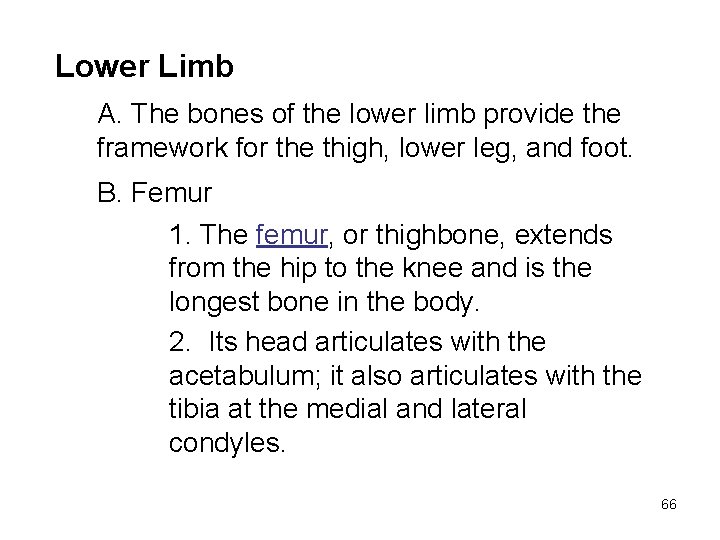 Lower Limb

A. The bones of the lower limb provide the framework for the thigh, lower leg, and foot.

B. Femur

1. The femur, or thighbone, extends from the hip to the knee and is the longest bone in the body.

2. Its head articulates with the acetabulum; it also articulates with the tibia at the medial and lateral condyles.

66